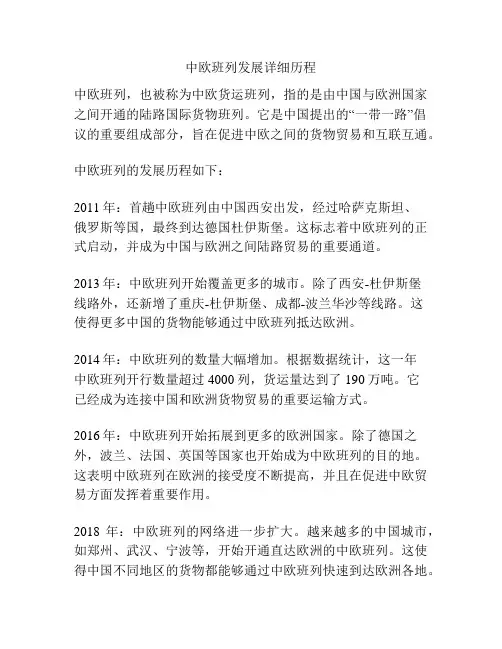 中欧班列发展详细历程

中欧班列，也被称为中欧货运班列，指的是由中国与欧洲国家之间开通的陆路国际货物班列。它是中国提出的“一带一路”倡议的重要组成部分，旨在促进中欧之间的货物贸易和互联互通。

中欧班列的发展历程如下：

2011 年：首趟中欧班列由中国西安出发，经过哈萨克斯坦、俄罗斯等国，最终到达德国杜伊斯堡。这标志着中欧班列的正式启动，并成为中国与欧洲之间陆路贸易的重要通道。

2013 年：中欧班列开始覆盖更多的城市。除了西安-杜伊斯堡线路外，还新增了重庆-杜伊斯堡、成都-波兰华沙等线路。这使得更多中国的货物能够通过中欧班列抵达欧洲。

2014 年：中欧班列的数量大幅增加。根据数据统计，这一年中欧班列开行数量超过 4000 列，货运量达到了 190 万吨。它已经成为连接中国和欧洲货物贸易的重要运输方式。

2016 年：中欧班列开始拓展到更多的欧洲国家。除了德国之外，波兰、法国、英国等国家也开始成为中欧班列的目的地。这表明中欧班列在欧洲的接受度不断提高，并且在促进中欧贸易方面发挥着重要作用。

2018 年：中欧班列的网络进一步扩大。越来越多的中国城市，如郑州、武汉、宁波等，开始开通直达欧洲的中欧班列。这使得中国不同地区的货物都能够通过中欧班列快速到达欧洲各地。